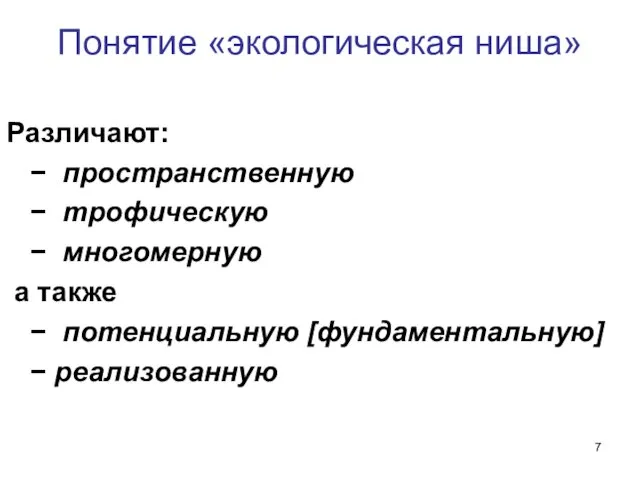 Понятие «экологическая ниша»

Различают:
− пространственную
− трофическую
− многомерную
а также
− потенциальную [фундаментальную]
− реализованную

7